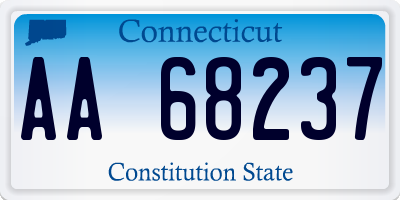 Connecticut

AA 68237

Constitution State